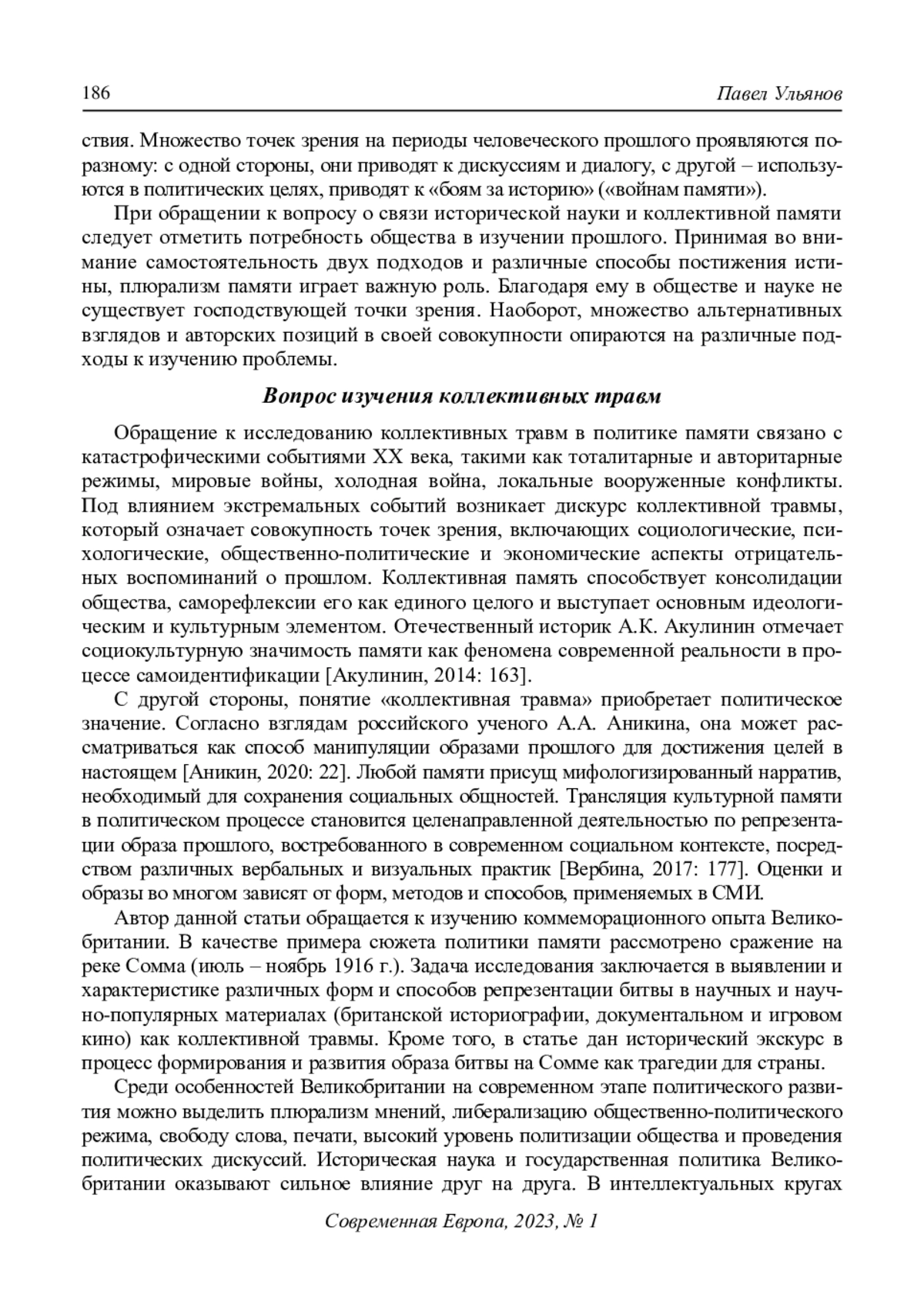 186 Павел Ульянов

ствия. Множество точек зрения на периоды человеческого прошлого проявляются по-разному: с одной стороны, они приводят к дискуссиям и диалогу, с другой – используются в политических целях, приводят к «боям за историю» («войнам памяти»).

При обращении к вопросу о связи исторической науки и коллективной памяти следует отметить потребность общества в изучении прошлого. Принимая во внимание самостоятельность двух подходов и различные способы постижения истины, плюрализм памяти играет важную роль. Благодаря ему в обществе и науке не существует господствующей точки зрения. Наоборот, множество альтернативных взглядов и авторских позиций в своей совокупности опираются на различные подходы к изучению проблемы.

Вопрос изучения коллективных травм

Обращение к исследованию коллективных травм в политике памяти связано с катастрофическими событиями XX века, такими как тоталитарные и авторитарные режимы, мировые войны, холодная война, локальные вооруженные конфликты. Под влиянием экстремальных событий возникает дискурс коллективной травмы, который означает совокупность точек зрения, включающих социологические, психологические, общественно-политические и экономические аспекты отрицательных воспоминаний о прошлом. Коллективная память способствует консолидации общества, саморефлексии его как единого целого и выступает основным идеологическим и культурным элементом. Отечественный историк А.К. Акулинин отмечает социокультурную значимость памяти как феномена современной реальности в процессе самоидентификации [Акулинин, 2014: 163].

С другой стороны, понятие «коллективная травма» приобретает политическое значение. Согласно взглядам российского ученого А.А. Аникина, она может рассматриваться как способ манипуляции образами прошлого для достижения целей в настоящем [Аникин, 2020: 22]. Любой памяти присущ мифологизированный нарратив, необходимый для сохранения социальных общностей. Трансляция культурной памяти в политическом процессе становится целенаправленной деятельностью по репрезентации образа прошлого, востребованного в современном социальном контексте, посредством различных вербальных и визуальных практик [Вербина, 2017: 177]. Оценки и образы во многом зависят от форм, методов и способов, применяемых в СМИ.

Автор данной статьи обращается к изучению коммеморационного опыта Великобритании. В качестве примера сюжета политики памяти рассмотрено сражение на реке Сомма (июль – ноябрь 1916 г.). Задача исследования заключается в выявлении и характеристике различных форм и способов репрезентации битвы в научных и научно-популярных материалах (британской историографии, документальном и игровом кино) как коллективной травмы. Кроме того, в статье дан исторический экскурс в процесс формирования и развития образа битвы на Сомме как трагедии для страны.

Среди особенностей Великобритании на современном этапе политического развития можно выделить плюрализм мнений, либерализацию общественно-политического режима, свободу слова, печати, высокий уровень политизации общества и проведения политических дискуссий. Историческая наука и государственная политика Великобритании оказывают сильное влияние друг на друга. В интеллектуальных кругах

Современная Европа, 2023, № 1